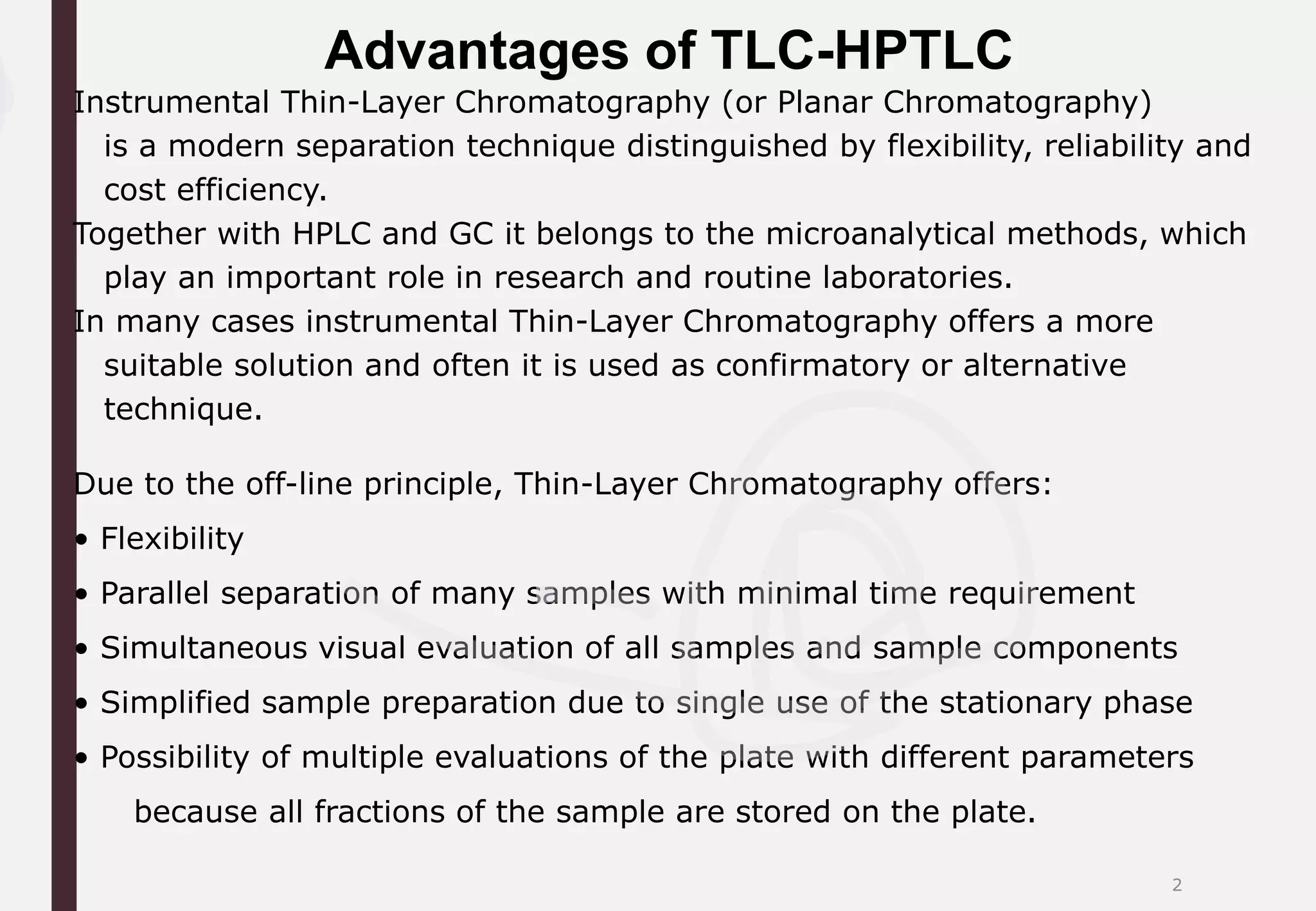 Advantages of TLC-HPTLC

Instrumental Thin-Layer Chromatography (or Planar Chromatography) is a modern separation technique distinguished by flexibility, reliability and cost efficiency.

Together with HPLC and GC it belongs to the microanalytical methods, which play an important role in research and routine laboratories.

In many cases instrumental Thin-Layer Chromatography offers a more suitable solution and often it is used as confirmatory or alternative technique.

Due to the off-line principle, Thin-Layer Chromatography offers:

• Flexibility

• Parallel separation of many samples with minimal time requirement

• Simultaneous visual evaluation of all samples and sample components

• Simplified sample preparation due to single use of the stationary phase

• Possibility of multiple evaluations of the plate with different parameters because all fractions of the sample are stored on the plate.

2